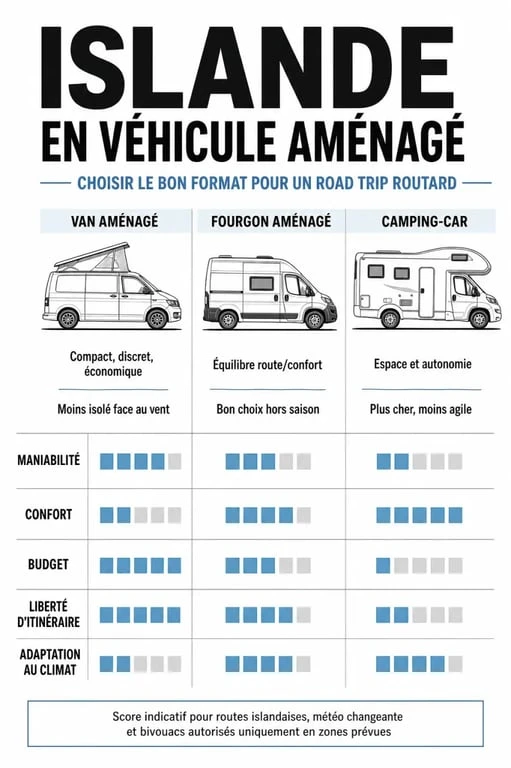 ISLANDE

EN VÉHICULE AMÉNAGÉ

CHOISIR LE BON FORMAT POUR UN ROAD TRIP ROUTARD

| | VAN AMÉNAGÉ | FOURGON AMÉNAGÉ | CAMPING-CAR |
|---|---|---|---|
| | Compact, discret, économique | Équilibre route/confort | Espace et autonomie |
| | Moins isolé face au vent | Bon choix hors saison | Plus cher, moins agile |
| MANIABILITÉ | | | |
| CONFORT | | | |
| BUDGET | | | |
| LIBERTÉ D'ITINÉRAIRE | | | |
| ADAPTATION AU CLIMAT | | | |

Score indicatif pour routes islandaises, météo changeante et bivouacs autorisés uniquement en zones prévues